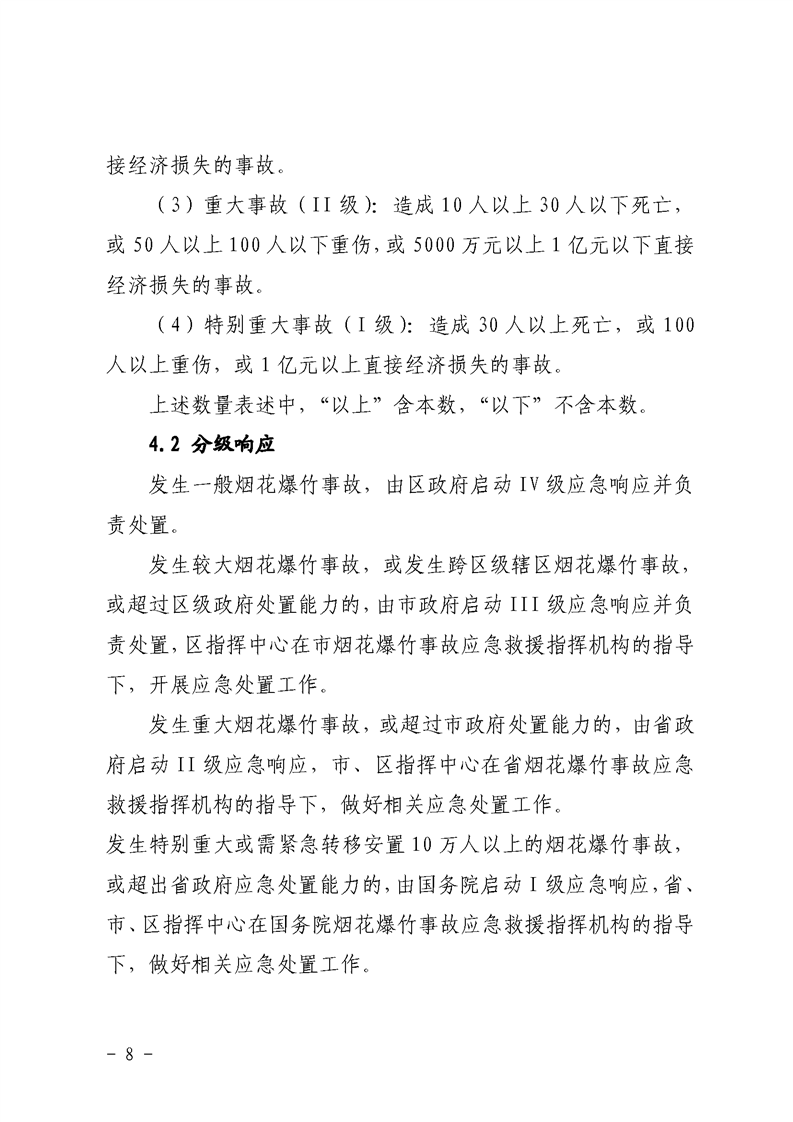 接经济损失的事故。

（3）重大事故（II 级）：造成 10 人以上 30 人以下死亡，或 50 人以上 100 人以下重伤，或 5000 万元以上 1 亿元以下直接经济损失的事故。

（4）特别重大事故（I 级）：造成 30 人以上死亡，或 100 人以上重伤，或 1 亿元以上直接经济损失的事故。

上述数量表述中，“以上”含本数，“以下”不含本数。

4.2 分级响应

发生一般烟花爆竹事故，由区政府启动 IV 级应急响应并负责处置。

发生较大烟花爆竹事故，或发生跨区级辖区烟花爆竹事故，或超过区级政府处置能力的，由市政府启动 III 级应急响应并负责处置，区指挥中心在市烟花爆竹事故应急救援指挥机构的指导下，开展应急处置工作。

发生重大烟花爆竹事故，或超过市政府处置能力的，由省政府启动 II 级应急响应，市、区指挥中心在省烟花爆竹事故应急救援指挥机构的指导下，做好相关应急处置工作。

发生特别重大或需紧急转移安置 10 万人以上的烟花爆竹事故，或超出省政府应急处置能力的，由国务院启动 I 级应急响应，省、市、区指挥中心在国务院烟花爆竹事故应急救援指挥机构的指导下，做好相关应急处置工作。

- 8 -